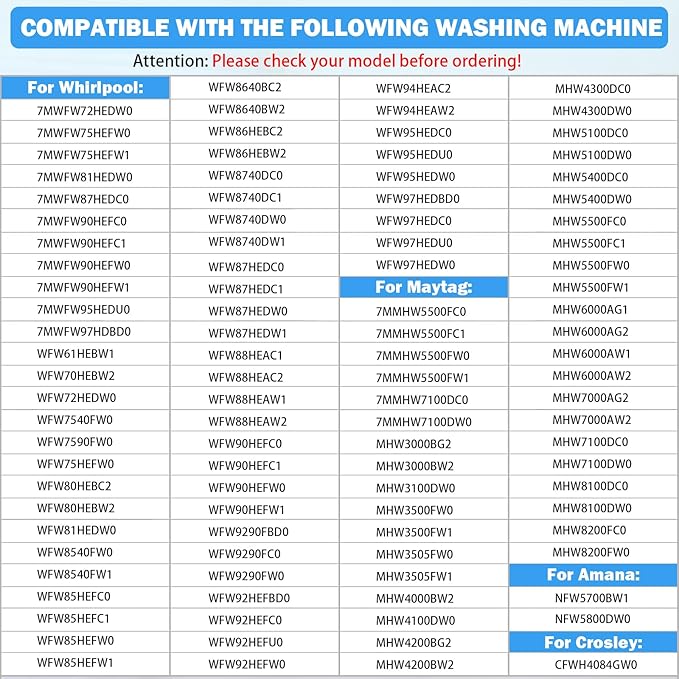 COMPATIBLE WITH THE FOLLOWING WASHING MACHINE

Attention: Please check your model before ordering!

For Whirlpool:
7MWFW72HEDW0
7MWFW75HEFW0
7MWFW75HEFW1
7MWFW81HEDW0
7MWFW87HEDC0
7MWFW90HEFC0
7MWFW90HEFC1
7MWFW90HEFW0
7MWFW90HEFW1
7MWFW95HEDU0
7MWFW97HDBD0
WFW61HEBW1
WFW70HEBW2
WFW72HEDW0
WFW7540FW0
WFW7590FW0
WFW75HEFW0
WFW80HEBC2
WFW80HEBW2
WFW81HEDW0
WFW8540FW0
WFW8540FW1
WFW85HEFC0
WFW85HEFC1
WFW85HEFW0
WFW85HEFW1

WFW8640BC2
WFW8640BW2
WFW86HEBC2
WFW86HEBW2
WFW8740DC0
WFW8740DC1
WFW8740DW0
WFW8740DW1
WFW87HEDC0
WFW87HEDC1
WFW87HEDW0
WFW87HEDW1
WFW88HEAC1
WFW88HEAC2
WFW88HEAW1
WFW88HEAW2
WFW90HEFC0
WFW90HEFC1
WFW90HEFW0
WFW90HEFW1
WFW9290FBD0
WFW9290FC0
WFW9290FW0
WFW92HEFBD0
WFW92HEFC0
WFW92HEFU0
WFW92HEFW0

WFW94HEAC2
WFW94HEAW2
WFW95HEDC0
WFW95HEDU0
WFW95HEDW0
WFW97HEDBD0
WFW97HEDC0
WFW97HEDU0
WFW97HEDW0
For Maytag:
7MMHW5500FC0
7MMHW5500FC1
7MMHW5500FW0
7MMHW5500FW1
7MMHW7100DC0
7MMHW7100DW0
MHW3000BG2
MHW3000BW2
MHW3100DW0
MHW3500FW0
MHW3500FW1
MHW3505FW0
MHW3505FW1
MHW4000BW2
MHW4100DW0
MHW4200BG2
MHW4200BW2

MHW4300DC0
MHW4300DW0
MHW5100DC0
MHW5100DW0
MHW5400DC0
MHW5400DW0
MHW5500FC0
MHW5500FC1
MHW5500FW0
MHW5500FW1
MHW6000AG1
MHW6000AG2
MHW6000AW1
MHW6000AW2
MHW7000AG2
MHW7000AW2
MHW7100DC0
MHW7100DW0
MHW8100DC0
MHW8100DW0
MHW8200FC0
MHW8200FW0
For Amana:
NFW5700BW1
NFW5800DW0
For Crosley:
CFWH4084GW0